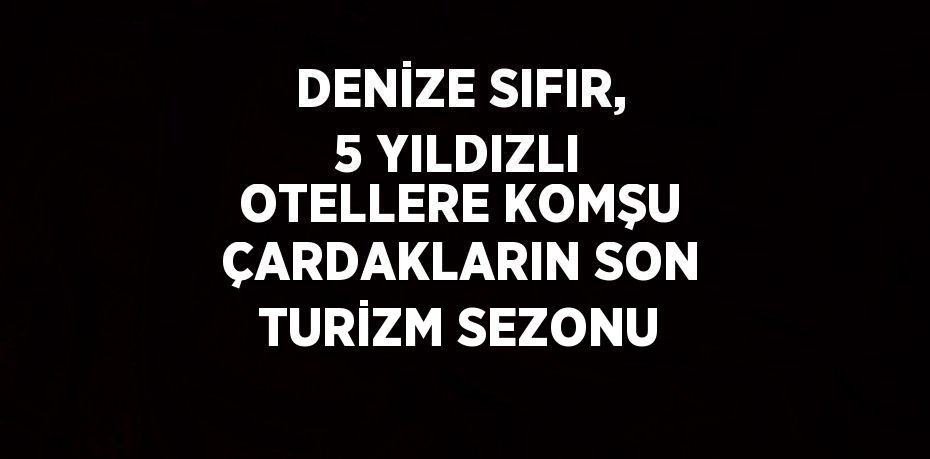 DENİZE SIFIR, 5 YILDIZLI OTELLERE KOMŞU ÇARDAKLARIN SON TURİZM SEZONU